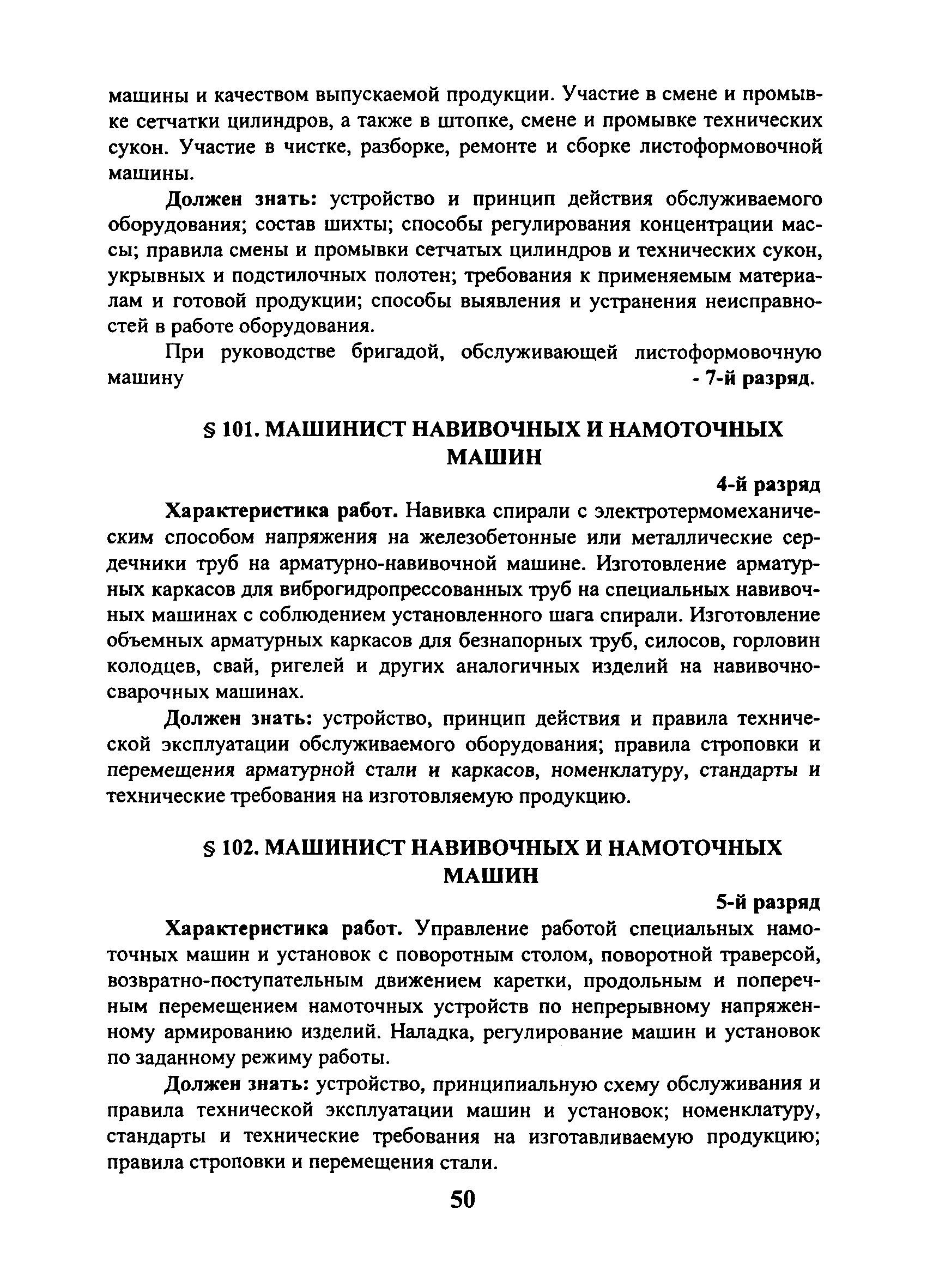 машины и качеством выпускаемой продукции. Участие в смене и промывке сетчатки цилиндров, а также в штопке, смене и промывке технических сукон. Участие в чистке, разборке, ремонте и сборке листоформовочной машины.

Должен знать: устройство и принцип действия обслуживаемого оборудования; состав шихты; способы регулирования концентрации массы; правила смены и промывки сетчатых цилиндров и технических сукон, укрывных и подстилочных полотен; требования к применяемым материалам и готовой продукции; способы выявления и устранения неисправностей в работе оборудования.

При руководстве бригадой, обслуживающей листоформовочную машину - 7-й разряд.

§ 101. МАШИНИСТ НАВИВОЧНЫХ И НАМОТОЧНЫХ МАШИН

4-й разряд

Характеристика работ. Навивка спирали с электротермомеханическим способом напряжения на железобетонные или металлические сердечники труб на арматурно-навивочной машине. Изготовление арматурных каркасов для виброгидропрессованных труб на специальных навивочных машинах с соблюдением установленного шага спирали. Изготовление объемных арматурных каркасов для безнапорных труб, силосов, горловин колодцев, свай, ригелей и других аналогичных изделий на навивочно-сварочных машинах.

Должен знать: устройство, принцип действия и правила технической эксплуатации обслуживаемого оборудования; правила строповки и перемещения арматурной стали и каркасов, номенклатуру, стандарты и технические требования на изготовляемую продукцию.

§ 102. МАШИНИСТ НАВИВОЧНЫХ И НАМОТОЧНЫХ МАШИН

5-й разряд

Характеристика работ. Управление работой специальных намоточных машин и установок с поворотным столом, поворотной траверсой, возвратно-поступательным движением каретки, продольным и поперечным перемещением намоточных устройств по непрерывному напряженному армированию изделий. Наладка, регулирование машин и установок по заданному режиму работы.

Должен знать: устройство, принципиальную схему обслуживания и правила технической эксплуатации машин и установок; номенклатуру, стандарты и технические требования на изготавливаемую продукцию; правила строповки и перемещения стали.

50